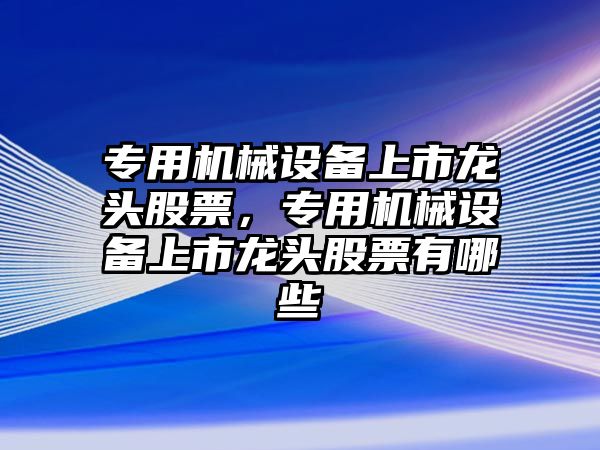 专用机械设备上市龙头股票，专用机械设备上市龙头股票有哪些